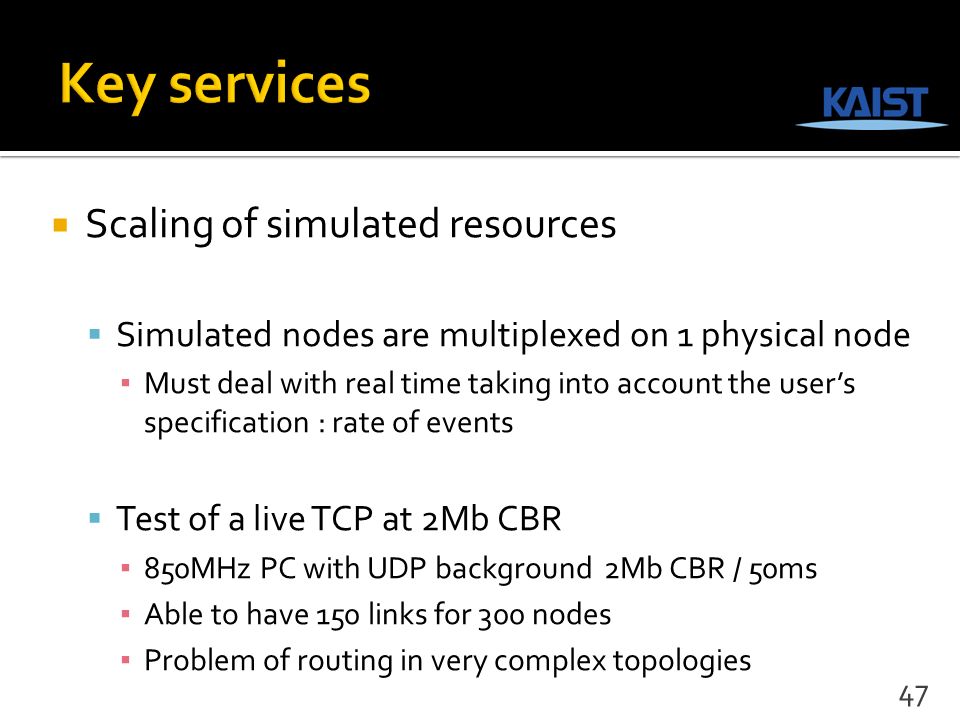 Key services

KAIST

Scaling of simulated resources

Simulated nodes are multiplexed on 1 physical node

Must deal with real time taking into account the user's specification : rate of events

Test of a live TCP at 2Mb CBR

850MHz PC with UDP background 2Mb CBR / 50ms

Able to have 150 links for 300 nodes

Problem of routing in very complex topologies

47